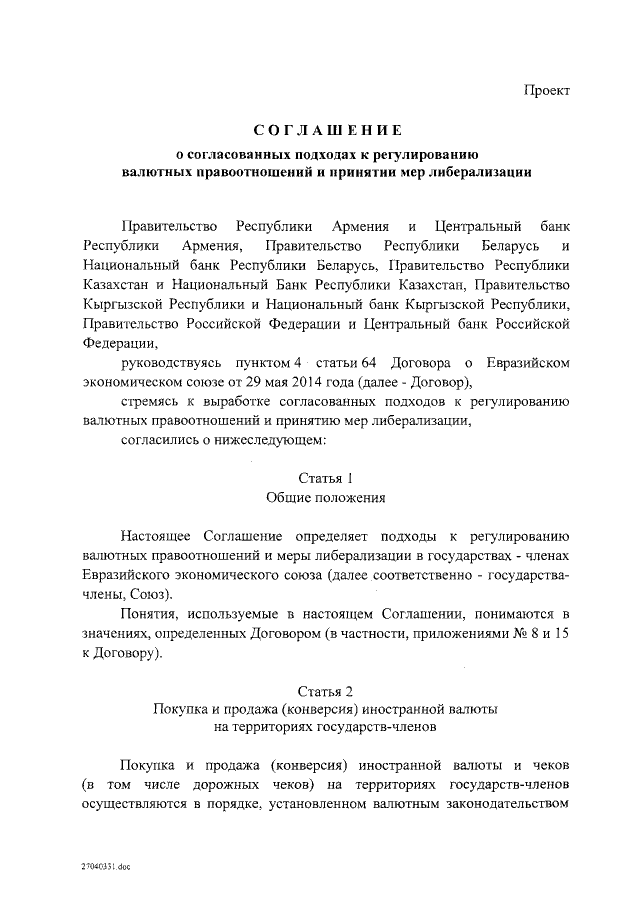 Проект

СОГЛАШЕНИЕ
о согласованных подходах к регулированию валютных правоотношений и принятии мер либерализации

Правительство Республики Армения и Центральный банк Республики Армения, Правительство Республики Беларусь и Национальный банк Республики Беларусь, Правительство Республики Казахстан и Национальный Банк Республики Казахстан, Правительство Кыргызской Республики и Национальный банк Кыргызской Республики, Правительство Российской Федерации и Центральный банк Российской Федерации,

руководствуясь пунктом 4 статьи 64 Договора о Евразийском экономическом союзе от 29 мая 2014 года (далее - Договор),

стремясь к выработке согласованных подходов к регулированию валютных правоотношений и принятию мер либерализации,

согласились о нижеследующем:

Статья 1
Общие положения

Настоящее Соглашение определяет подходы к регулированию валютных правоотношений и меры либерализации в государствах - членах Евразийского экономического союза (далее соответственно - государства-члены, Союз).

Понятия, используемые в настоящем Соглашении, понимаются в значениях, определенных Договором (в частности, приложениями № 8 и 15 к Договору).

Статья 2
Покупка и продажа (конверсия) иностранной валюты на территориях государств-членов

Покупка и продажа (конверсия) иностранной валюты и чеков (в том числе дорожных чеков) на территориях государств-членов осуществляются в порядке, установленном валютным законодательством

27040331.doc